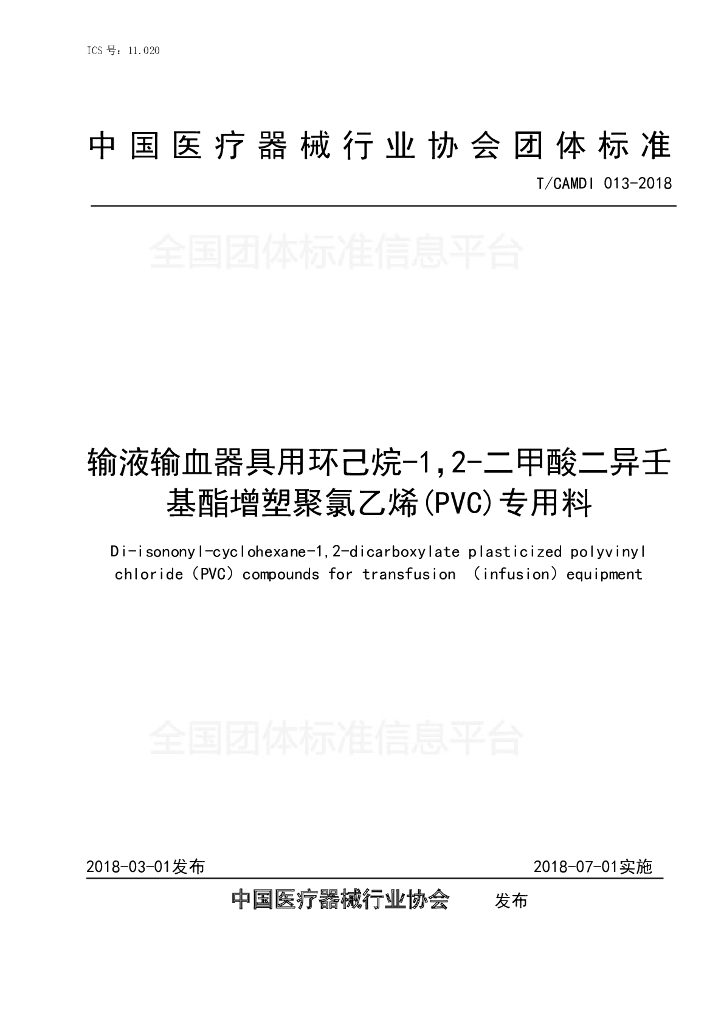 ICS 号：11.020

中国医疗器械行业协会团体标准

T/CAMDI 013-2018

全国团体标准信息平台

输液输血器具用环己烷-1,2-二甲酸二异壬基酯增塑聚氯乙烯(PVC)专用料

Di-isononyl-cyclohexane-1,2-dicarboxylate plasticized polyvinyl chloride（PVC）compounds for transfusion （infusion）equipment

全国团体标准信息平台

2018-03-01发布　　2018-07-01实施

中国医疗器械行业协会　　发布